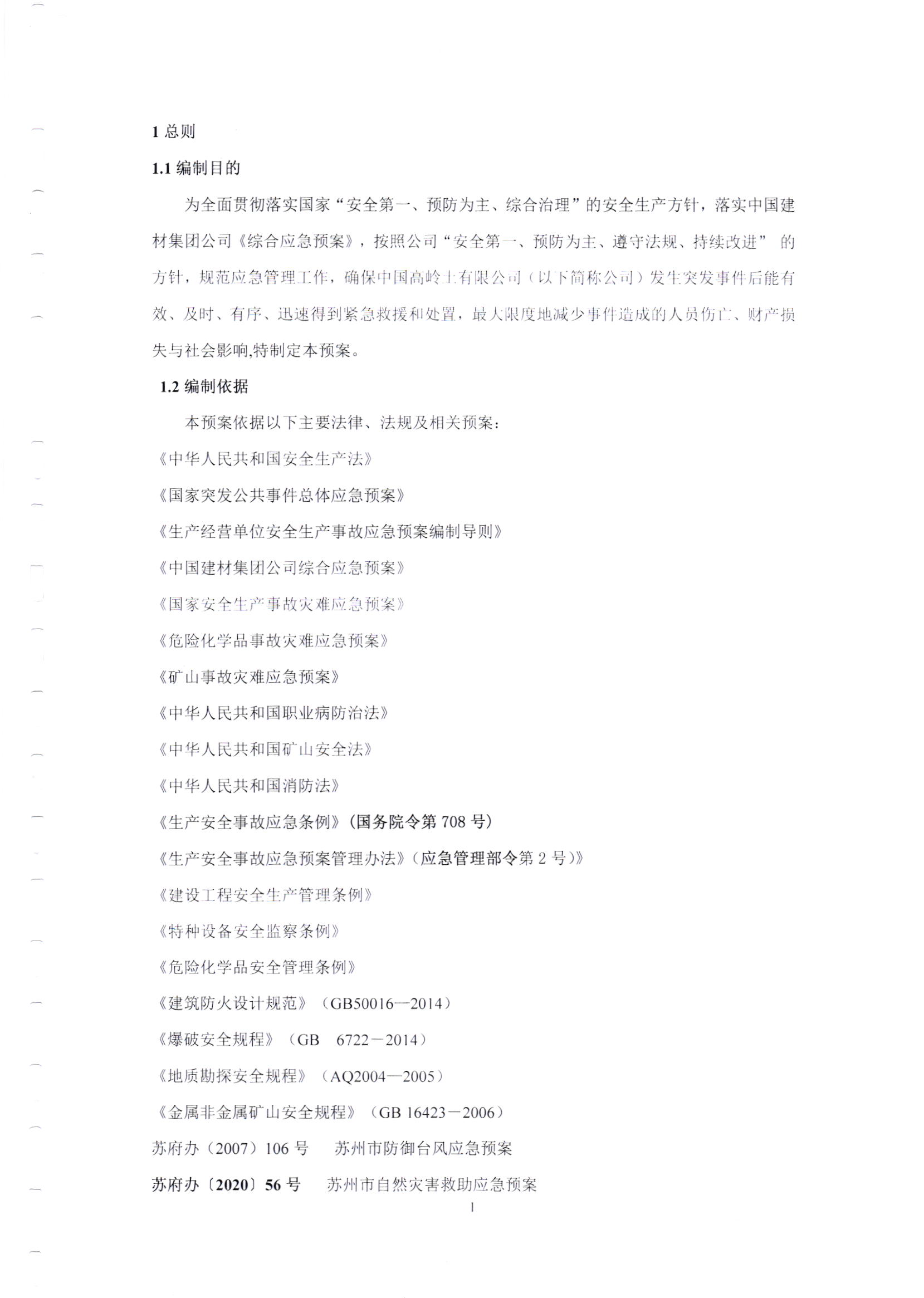 1 总则

1.1 编制目的

为全面贯彻落实国家“安全第一、预防为主、综合治理”的安全生产方针，落实中国建材集团公司《综合应急预案》，按照公司“安全第一、预防为主、遵守法规、持续改进” 的方针，规范应急管理工作，确保中国高岭土有限公司（以下简称公司）发生突发事件后能有效、及时、有序、迅速得到紧急救援和处置，最大限度地减少事件造成的人员伤亡、财产损失与社会影响,特制定本预案。

1.2 编制依据

本预案依据以下主要法律、法规及相关预案：

《中华人民共和国安全生产法》

《国家突发公共事件总体应急预案》

《生产经营单位安全生产事故应急预案编制导则》

《中国建材集团公司综合应急预案》

《国家安全生产事故灾难应急预案》

《危险化学品事故灾难应急预案》

《矿山事故灾难应急预案》

《中华人民共和国职业病防治法》

《中华人民共和国矿山安全法》

《中华人民共和国消防法》

《生产安全事故应急条例》(国务院令第 708 号)

《生产安全事故应急预案管理办法》(应急管理部令第 2 号)》

《建设工程安全生产管理条例》

《特种设备安全监察条例》

《危险化学品安全管理条例》

《建筑防火设计规范》（GB50016—2014）

《爆破安全规程》（GB 6722－2014）

《地质勘探安全规程》（AQ2004—2005）

《金属非金属矿山安全规程》（GB 16423－2006）

苏府办（2007）106 号 苏州市防御台风应急预案

苏府办〔2020〕56 号 苏州市自然灾害救助应急预案

1